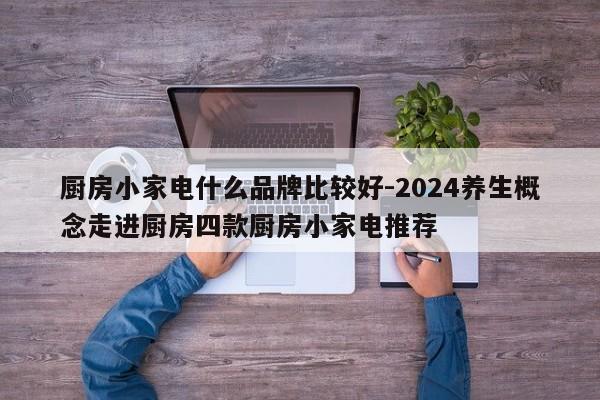 厨房小家电什么品牌比较好-2024养生概念走进厨房四款厨房小家电推荐